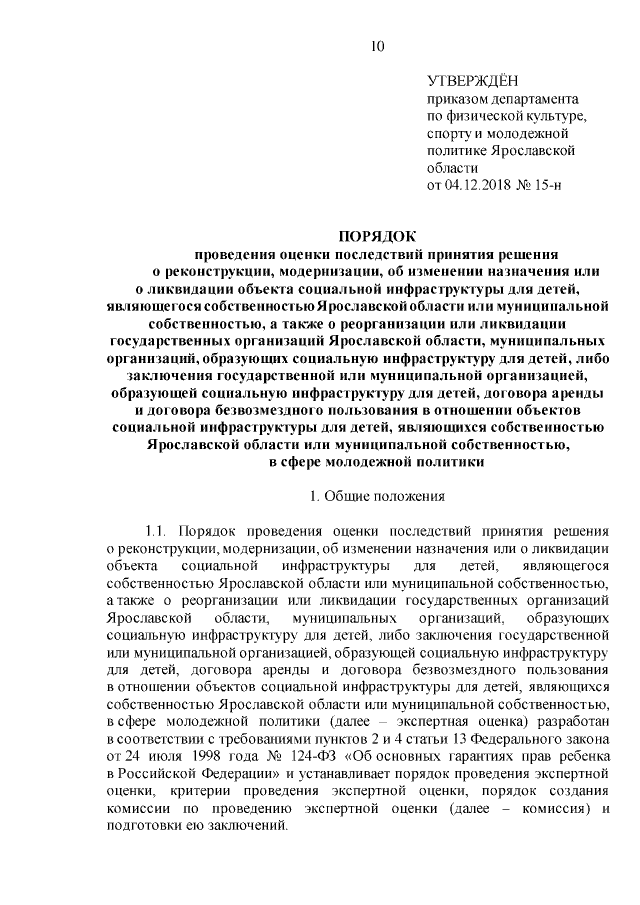 10

УТВЕРЖДЁН
приказом департамента по физической культуре, спорту и молодежной политике Ярославской области
от 04.12.2018 № 15-н

ПОРЯДОК
проведения оценки последствий принятия решения о реконструкции, модернизации, об изменении назначения или о ликвидации объекта социальной инфраструктуры для детей, являющегося собственностью Ярославской области или муниципальной собственностью, а также о реорганизации или ликвидации государственных организаций Ярославской области, муниципальных организаций, образующих социальную инфраструктуру для детей, либо заключения государственной или муниципальной организацией, образующей социальную инфраструктуру для детей, договора аренды и договора безвозмездного пользования в отношении объектов социальной инфраструктуры для детей, являющихся собственностью Ярославской области или муниципальной собственностью, в сфере молодежной политики

1. Общие положения

1.1. Порядок проведения оценки последствий принятия решения о реконструкции, модернизации, об изменении назначения или о ликвидации объекта социальной инфраструктуры для детей, являющегося собственностью Ярославской области или муниципальной собственностью, а также о реорганизации или ликвидации государственных организаций Ярославской области, муниципальных организаций, образующих социальную инфраструктуру для детей, либо заключения государственной или муниципальной организацией, образующей социальную инфраструктуру для детей, договора аренды и договора безвозмездного пользования в отношении объектов социальной инфраструктуры для детей, являющихся собственностью Ярославской области или муниципальной собственностью, в сфере молодежной политики (далее – экспертная оценка) разработан в соответствии с требованиями пунктов 2 и 4 статьи 13 Федерального закона от 24 июля 1998 года № 124-ФЗ «Об основных гарантиях прав ребенка в Российской Федерации» и устанавливает порядок проведения экспертной оценки, критерии проведения экспертной оценки, порядок создания комиссии по проведению экспертной оценки (далее – комиссия) и подготовки ею заключений.